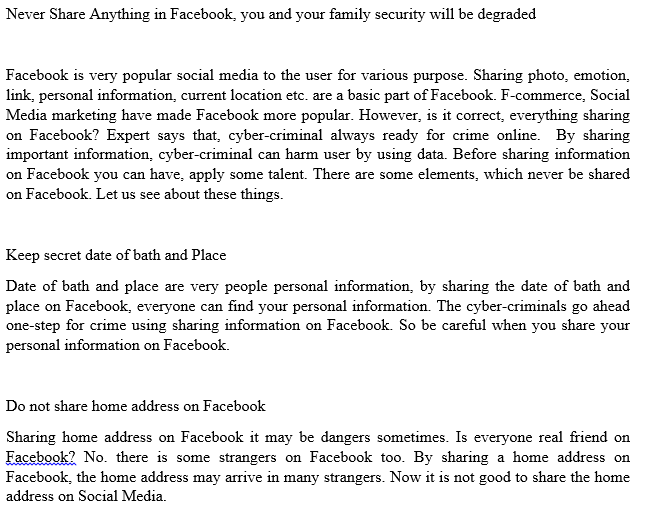 Never Share Anything in Facebook, you and your family security will be degraded

Facebook is very popular social media to the user for various purpose. Sharing photo, emotion, link, personal information, current location etc. are a basic part of Facebook. F-commerce, Social Media marketing have made Facebook more popular. However, is it correct, everything sharing on Facebook? Expert says that, cyber-criminal always ready for crime online. By sharing important information, cyber-criminal can harm user by using data. Before sharing information on Facebook you can have, apply some talent. There are some elements, which never be shared on Facebook. Let us see about these things.

Keep secret date of bath and Place

Date of bath and place are very people personal information, by sharing the date of bath and place on Facebook, everyone can find your personal information. The cyber-criminals go ahead one-step for crime using sharing information on Facebook. So be careful when you share your personal information on Facebook.

Do not share home address on Facebook

Sharing home address on Facebook it may be dangers sometimes. Is everyone real friend on Facebook? No. there is some strangers on Facebook too. By sharing a home address on Facebook, the home address may arrive in many strangers. Now it is not good to share the home address on Social Media.